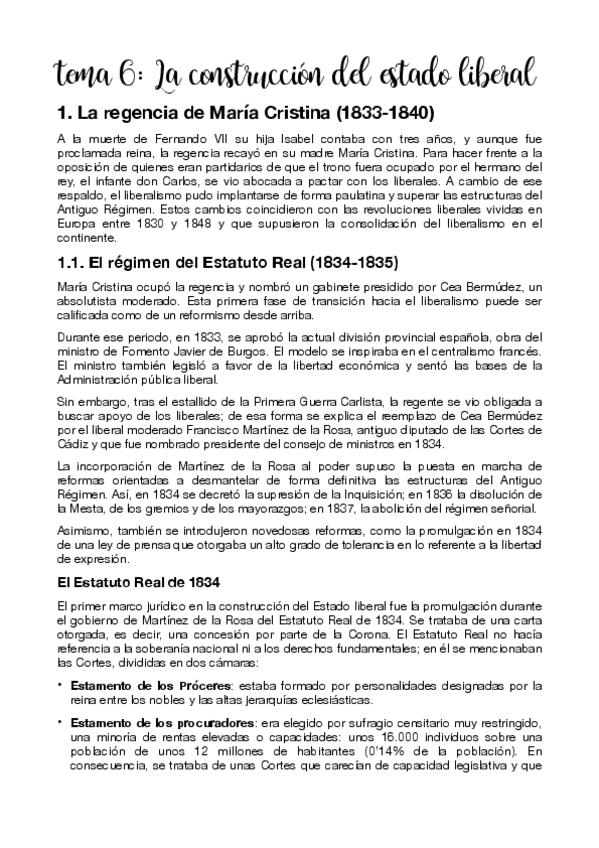 tema 6: La construcción del estado liberal

1. La regencia de María Cristina (1833-1840)

A la muerte de Fernando VII su hija Isabel contaba con tres años, y aunque fue proclamada reina, la regencia recayó en su madre María Cristina. Para hacer frente a la oposición de quienes eran partidarios de que el trono fuera ocupado por el hermano del rey, el infante don Carlos, se vio abocada a pactar con los liberales. A cambio de ese respaldo, el liberalismo pudo implantarse de forma paulatina y superar las estructuras del Antiguo Régimen. Estos cambios coincidieron con las revoluciones liberales vividas en Europa entre 1830 y 1848 y que supusieron la consolidación del liberalismo en el continente.

1.1. El régimen del Estatuto Real (1834-1835)

María Cristina ocupó la regencia y nombró un gabinete presidido por Cea Bermúdez, un absolutista moderado. Esta primera fase de transición hacia el liberalismo puede ser calificada como de un reformismo desde arriba.

Durante ese periodo, en 1833, se aprobó la actual división provincial española, obra del ministro de Fomento Javier de Burgos. El modelo se inspiraba en el centralismo francés. El ministro también legisló a favor de la libertad económica y sentó las bases de la Administración pública liberal.

Sin embargo, tras el estallido de la Primera Guerra Carlista, la regente se vio obligada a buscar apoyo de los liberales; de esa forma se explica el reemplazo de Cea Bermúdez por el liberal moderado Francisco Martínez de la Rosa, antiguo diputado de las Cortes de Cádiz y que fue nombrado presidente del consejo de ministros en 1834.

La incorporación de Martínez de la Rosa al poder supuso la puesta en marcha de reformas orientadas a desmantelar de forma definitiva las estructuras del Antiguo Régimen. Así, en 1834 se decretó la supresión de la Inquisición; en 1836 la disolución de la Mesta, de los gremios y de los mayorazgos; en 1837, la abolición del régimen señorial.

Asimismo, también se introdujeron novedosas reformas, como la promulgación en 1834 de una ley de prensa que otorgaba un alto grado de tolerancia en lo referente a la libertad de expresión.

El Estatuto Real de 1834

El primer marco jurídico en la construcción del Estado liberal fue la promulgación durante el gobierno de Martínez de la Rosa del Estatuto Real de 1834. Se trataba de una carta otorgada, es decir, una concesión por parte de la Corona. El Estatuto Real no hacía referencia a la soberanía nacional ni a los derechos fundamentales; en él se mencionaban las Cortes, divididas en dos cámaras:

• Estamento de los Próceres: estaba formado por personalidades designadas por la reina entre los nobles y las altas jerarquías eclesiásticas.

• Estamento de los procuradores: era elegido por sufragio censitario muy restringido, una minoría de rentas elevadas o capacidades: unos 16.000 individuos sobre una población de unos 12 millones de habitantes (0'14% de la población). En consecuencia, se trataba de unas Cortes que carecían de capacidad legislativa y que